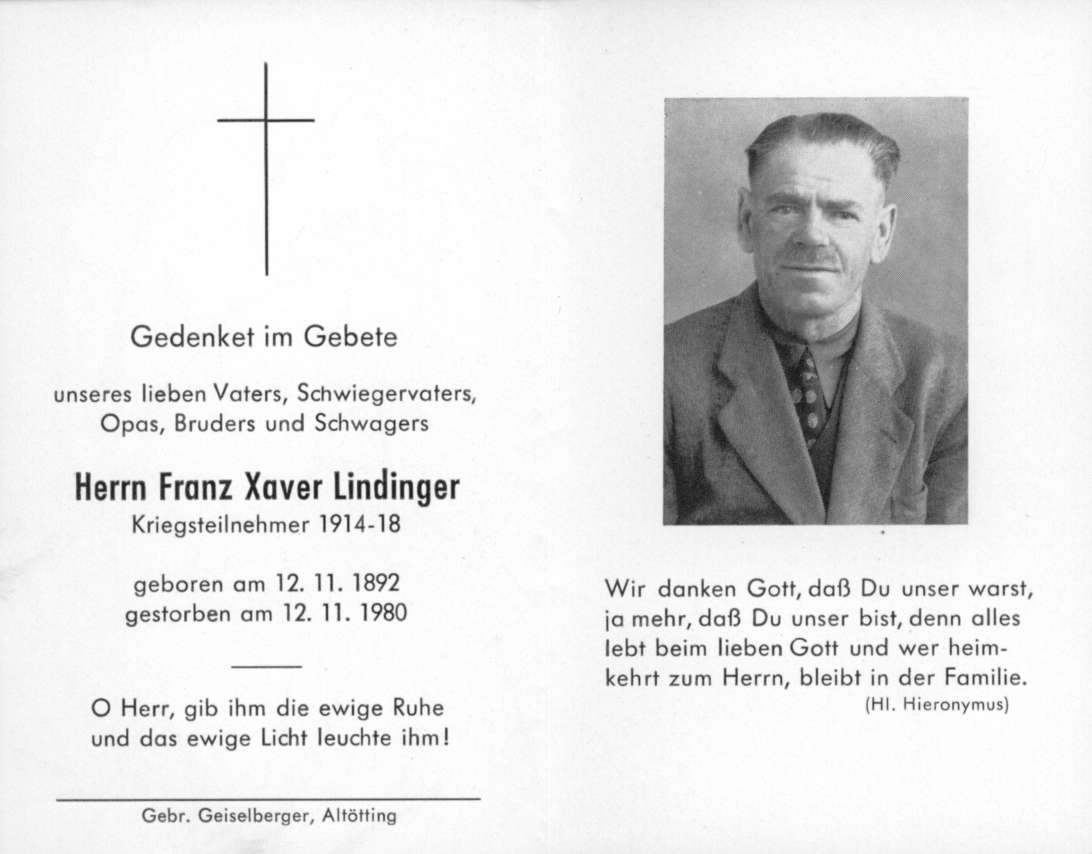 Gedenket im Gebete

unseres lieben Vaters, Schwiegervaters, Opas, Bruders und Schwagers

Herrn Franz Xaver Lindinger
Kriegsteilnehmer 1914-18

geboren am 12. 11. 1892
gestorben am 12. 11. 1980

O Herr, gib ihm die ewige Ruhe und das ewige Licht leuchte ihm!

Gebr. Geiselberger, Altötting

Wir danken Gott, daß Du unser warst, ja mehr, daß Du unser bist, denn alles lebt beim lieben Gott und wer heimkehrt zum Herrn, bleibt in der Familie.
(Hl. Hieronymus)